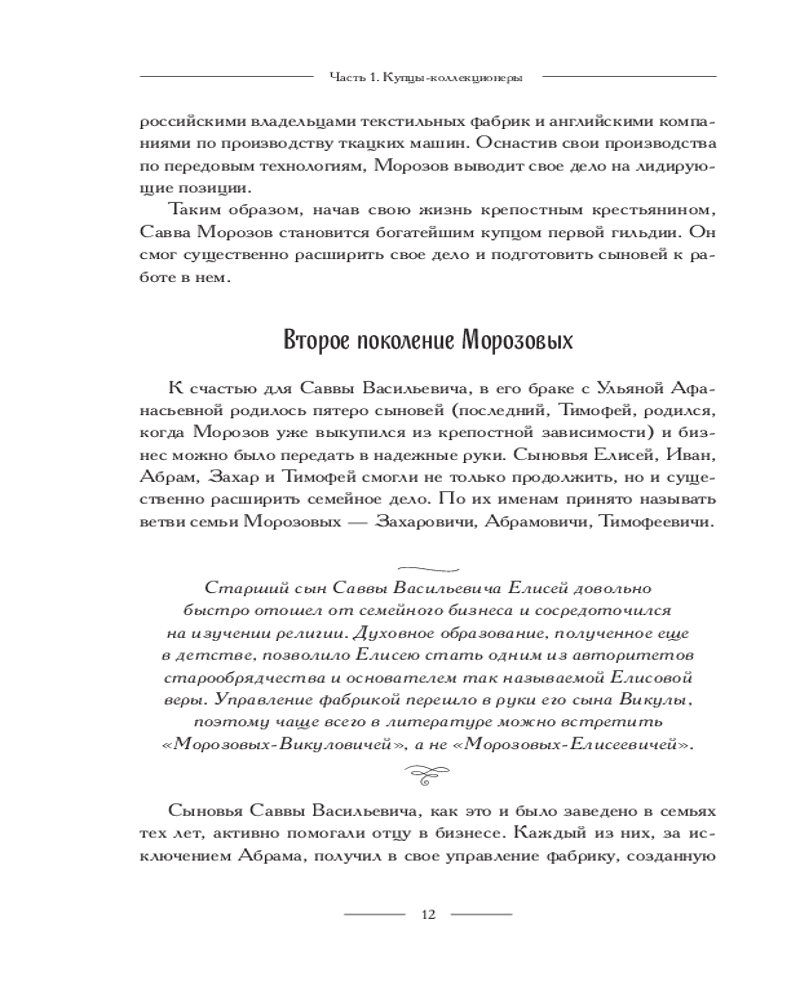 Часть 1. Купцы-коллекционеры

российскими владельцами текстильных фабрик и английскими компаниями по производству ткацких машин. Оснастив свои производства по передовым технологиям, Морозов выводит свое дело на лидирующие позиции.

Таким образом, начав свою жизнь крепостным крестьянином, Савва Морозов становится богатейшим купцом первой гильдии. Он смог существенно расширить свое дело и подготовить сыновей к работе в нем.

Второе поколение Морозовых

К счастью для Саввы Васильевича, в его браке с Ульяной Афанасьевной родилось пятеро сыновей (последний, Тимофей, родился, когда Морозов уже выкупился из крепостной зависимости) и бизнес можно было передать в надежные руки. Сыновья Елисей, Иван, Абрам, Захар и Тимофей смогли не только продолжить, но и существенно расширить семейное дело. По их именам принято называть ветви семьи Морозовых — Захаровичи, Абрамовичи, Тимофеевичи.

Старший сын Саввы Васильевича Елисей довольно быстро отошел от семейного бизнеса и сосредоточился на изучении религии. Духовное образование, полученное еще в детстве, позволило Елисею стать одним из авторитетов старообрядчества и основателем так называемой Елисовой веры. Управление фабрикой перешло в руки его сына Викулы, поэтому чаще всего в литературе можно встретить «Морозовых-Викуловичей», а не «Морозовых-Елисеевичей».

Сыновья Саввы Васильевича, как это и было заведено в семьях тех лет, активно помогали отцу в бизнесе. Каждый из них, за исключением Абрама, получил в свое управление фабрику, созданную

12